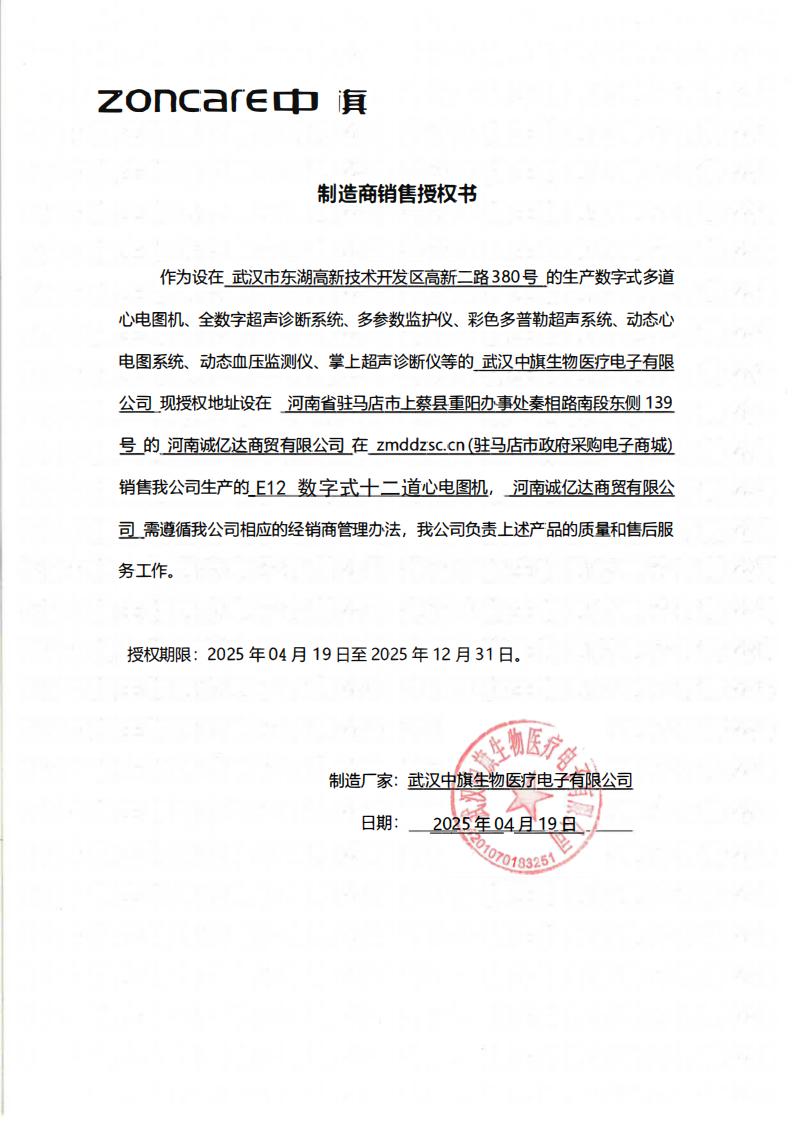 zoncare中旗

制造商销售授权书

作为设在 武汉市东湖高新技术开发区高新二路380号 的生产数字式多道心电图机、全数字超声诊断系统、多参数监护仪、彩色多普勒超声系统、动态心电图系统、动态血压监测仪、掌上超声诊断仪等的 武汉中旗生物医疗电子有限公司 现授权地址设在 河南省驻马店市上蔡县重阳办事处秦相路南段东侧139号 的 河南诚亿达商贸有限公司 在 zmddzsc.cn(驻马店市政府采购电子商城) 销售我公司生产的 E12 数字式十二道心电图机， 河南诚亿达商贸有限公司 需遵循我公司相应的经销商管理办法，我公司负责上述产品的质量和售后服务工作。

授权期限：2025年04月19日至2025年12月31日。

制造厂家：武汉中旗生物医疗电子有限公司

日期： 2025年04月19日

武汉中旗生物医疗电子有限公司
4201070183251